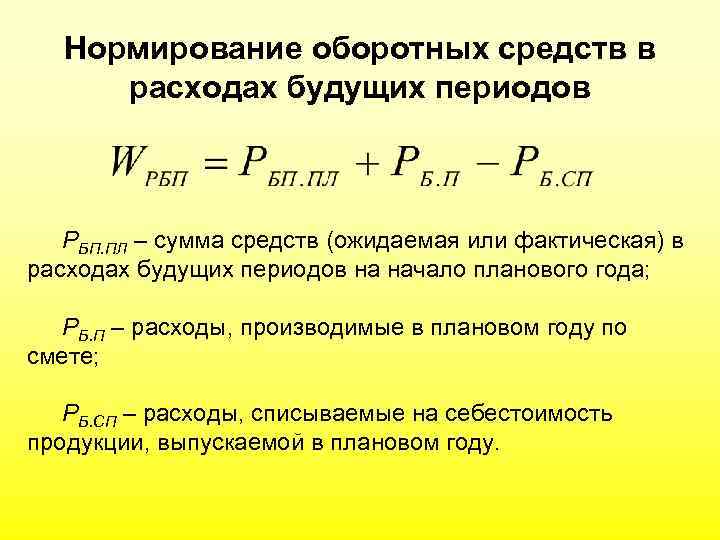 Нормирование оборотных средств в расходах будущих периодов

$W_{РБП} = P_{БП.ПЛ} + P_{Б.П} - P_{Б.СП}$

$P_{БП.ПЛ}$ – сумма средств (ожидаемая или фактическая) в расходах будущих периодов на начало планового года;

$P_{Б.П}$ – расходы, производимые в плановом году по смете;

$P_{Б.СП}$ – расходы, списываемые на себестоимость продукции, выпускаемой в плановом году.